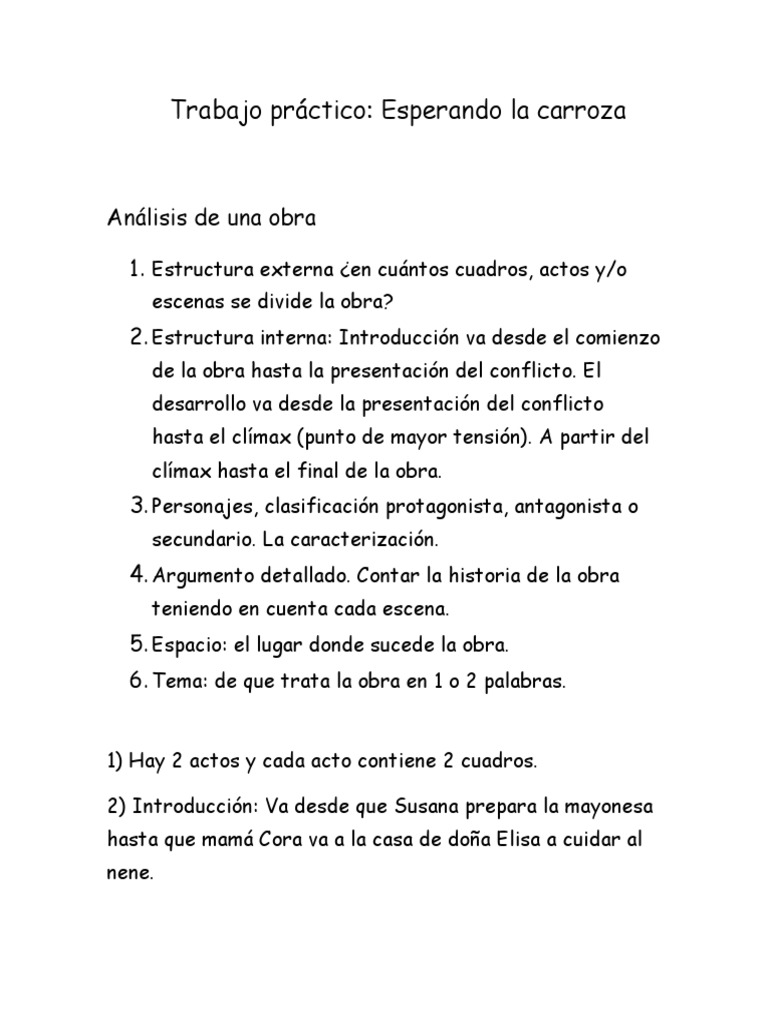 Trabajo práctico: Esperando la carroza

Análisis de una obra

1. Estructura externa ¿en cuántos cuadros, actos y/o escenas se divide la obra?
2. Estructura interna: Introducción va desde el comienzo de la obra hasta la presentación del conflicto. El desarrollo va desde la presentación del conflicto hasta el clímax (punto de mayor tensión). A partir del clímax hasta el final de la obra.
3. Personajes, clasificación protagonista, antagonista o secundario. La caracterización.
4. Argumento detallado. Contar la historia de la obra teniendo en cuenta cada escena.
5. Espacio: el lugar donde sucede la obra.
6. Tema: de que trata la obra en 1 o 2 palabras.

1) Hay 2 actos y cada acto contiene 2 cuadros.

2) Introducción: Va desde que Susana prepara la mayonesa hasta que mamá Cora va a la casa de doña Elisa a cuidar al nene.